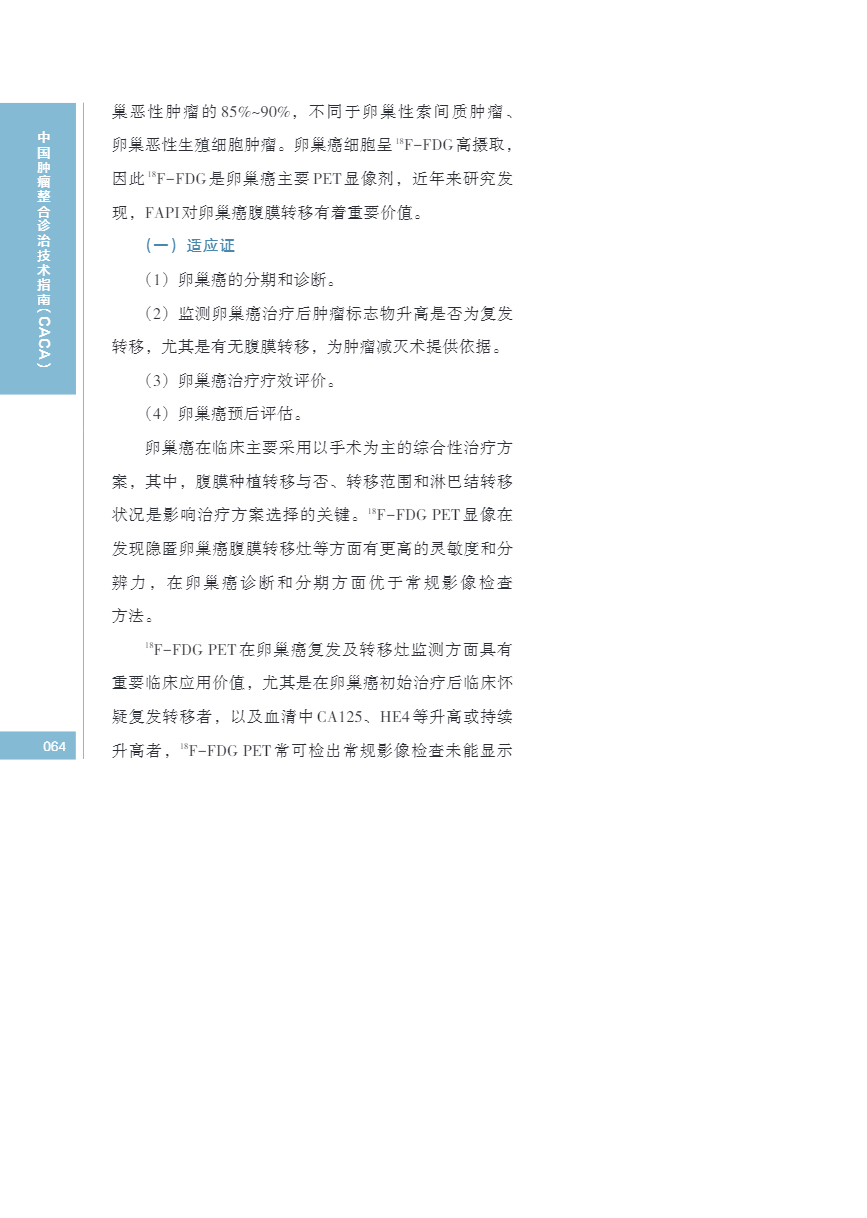 中国肿瘤整合诊治技术指南（CACA）

巢恶性肿瘤的85%~90%，不同于卵巢性索间质肿瘤、卵巢恶性生殖细胞肿瘤。卵巢癌细胞呈$^{18}$F-FDG高摄取，因此$^{18}$F-FDG是卵巢癌主要PET显像剂，近年来研究发现，FAPI对卵巢癌腹膜转移有着重要价值。

（一）适应证

（1）卵巢癌的分期和诊断。

（2）监测卵巢癌治疗后肿瘤标志物升高是否为复发转移，尤其是有无腹膜转移，为肿瘤减灭术提供依据。

（3）卵巢癌治疗疗效评价。

（4）卵巢癌预后评估。

卵巢癌在临床主要采用以手术为主的综合性治疗方案，其中，腹膜种植转移与否、转移范围和淋巴结转移状况是影响治疗方案选择的关键。$^{18}$F-FDG PET显像在发现隐匿卵巢癌腹膜转移灶等方面有更高的灵敏度和分辨力，在卵巢癌诊断和分期方面优于常规影像检查方法。

$^{18}$F-FDG PET在卵巢癌复发及转移灶监测方面具有重要临床应用价值，尤其是在卵巢癌初始治疗后临床怀疑复发转移者，以及血清中CA125、HE4等升高或持续升高者，$^{18}$F-FDG PET常可检出常规影像检查未能显示

064